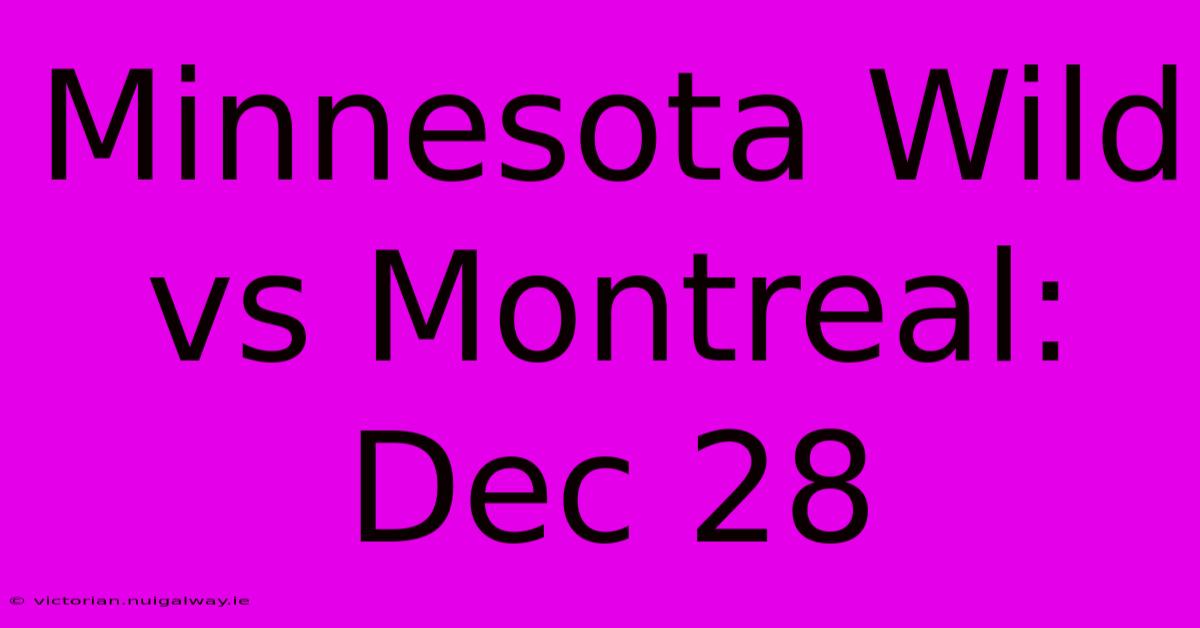 Minnesota Wild vs Montreal: Dec 28

© victorian.nuigalway.ie